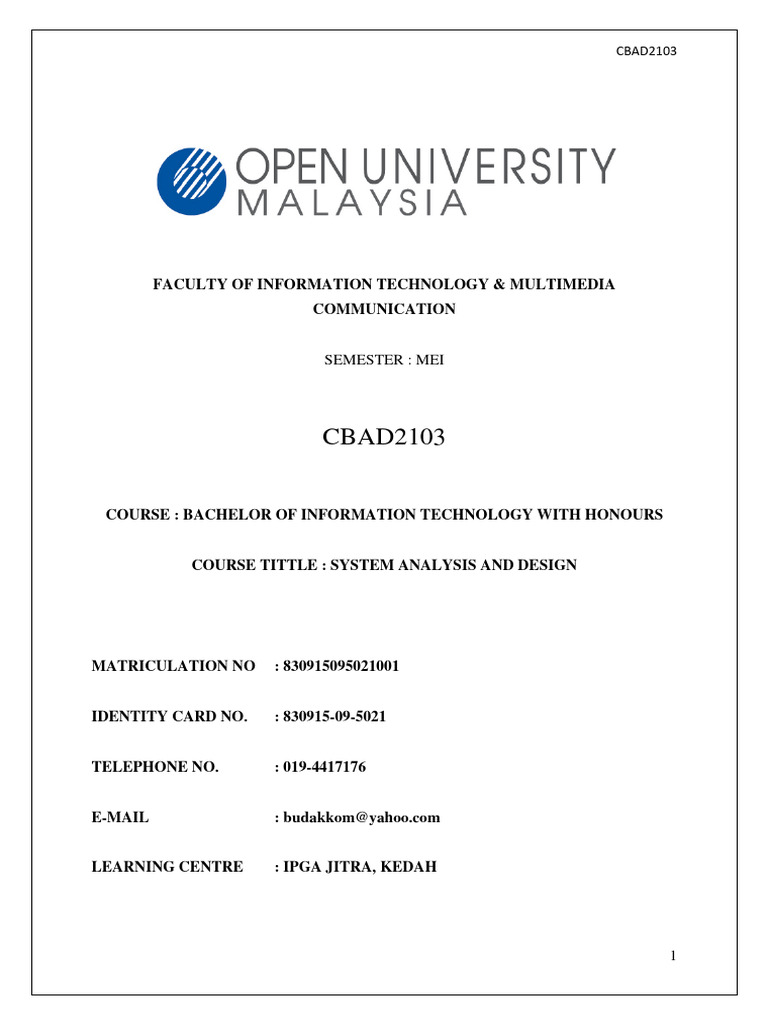 CBAD2103

OPEN UNIVERSITY
MALAYSIA

FACULTY OF INFORMATION TECHNOLOGY & MULTIMEDIA COMMUNICATION

SEMESTER : MEI

CBAD2103

COURSE : BACHELOR OF INFORMATION TECHNOLOGY WITH HONOURS

COURSE TITTLE : SYSTEM ANALYSIS AND DESIGN

MATRICULATION NO : 830915095021001

IDENTITY CARD NO. : 830915-09-5021

TELEPHONE NO. : 019-4417176

E-MAIL : budakkom@yahoo.com

LEARNING CENTRE : IPGA JITRA, KEDAH

1